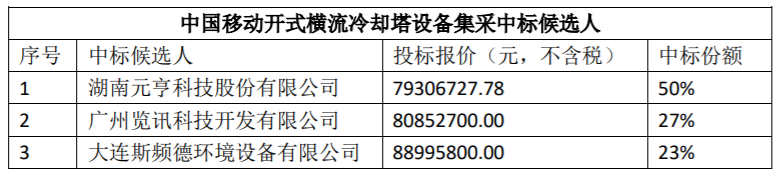 中国移动开式横流冷却塔设备集采中标候选人

| 序号 | 中标候选人 | 投标报价（元，不含税） | 中标份额 |
|---|---|---|---|
| 1 | 湖南元亨科技股份有限公司 | 79306727.78 | 50% |
| 2 | 广州览讯科技开发有限公司 | 80852700.00 | 27% |
| 3 | 大连斯频德环境设备有限公司 | 88995800.00 | 23% |